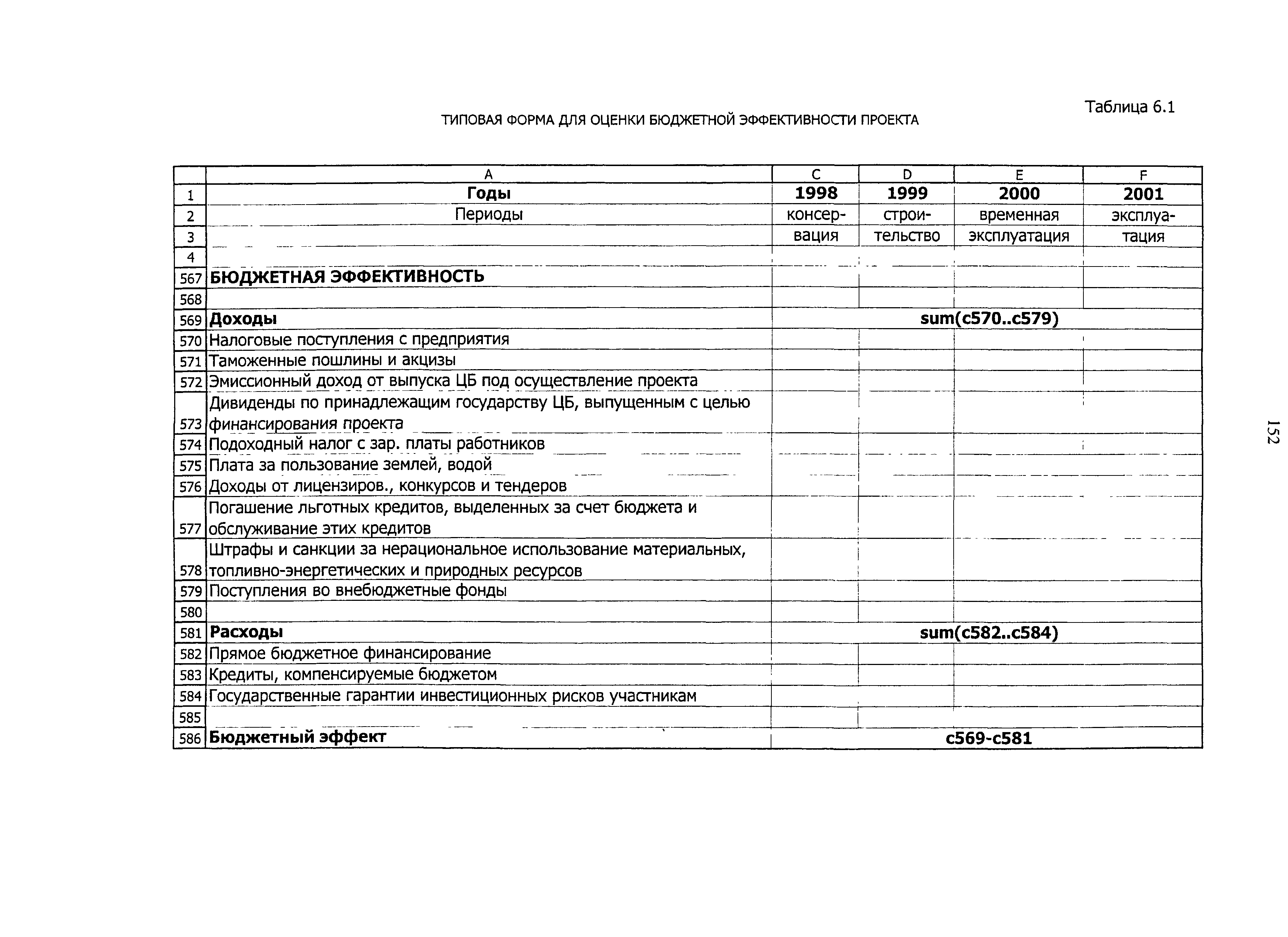 Таблица 6.1

ТИПОВАЯ ФОРМА ДЛЯ ОЦЕНКИ БЮДЖЕТНОЙ ЭФФЕКТИВНОСТИ ПРОЕКТА

| | A | C | D | E | F |
|---|---|---|---|---|---|
| 1 | **Годы** | **1998** | **1999** | **2000** | **2001** |
| 2 | Периоды | консер- | строи- | временная | эксплуа- |
| 3 | | вация | тельство | эксплуатация | тация |
| 4 | | | | | |
| 567 | **БЮДЖЕТНАЯ ЭФФЕКТИВНОСТЬ** | | | | |
| 568 | | | | | |
| 569 | **Доходы** | **sum(c570..c579)** | | | |
| 570 | Налоговые поступления с предприятия | | | | |
| 571 | Таможенные пошлины и акцизы | | | | |
| 572 | Эмиссионный доход от выпуска ЦБ под осуществление проекта | | | | |
| 573 | Дивиденды по принадлежащим государству ЦБ, выпущенным с целью финансирования проекта | | | | |
| 574 | Подоходный налог с зар. платы работников | | | | |
| 575 | Плата за пользование землей, водой | | | | |
| 576 | Доходы от лицензиров., конкурсов и тендеров | | | | |
| 577 | Погашение льготных кредитов, выделенных за счет бюджета и обслуживание этих кредитов | | | | |
| 578 | Штрафы и санкции за нерациональное использование материальных, топливно-энергетических и природных ресурсов | | | | |
| 579 | Поступления во внебюджетные фонды | | | | |
| 580 | | | | | |
| 581 | **Расходы** | **sum(c582..c584)** | | | |
| 582 | Прямое бюджетное финансирование | | | | |
| 583 | Кредиты, компенсируемые бюджетом | | | | |
| 584 | Государственные гарантии инвестиционных рисков участникам | | | | |
| 585 | | | | | |
| 586 | **Бюджетный эффект** | **c569-c581** | | | |

152